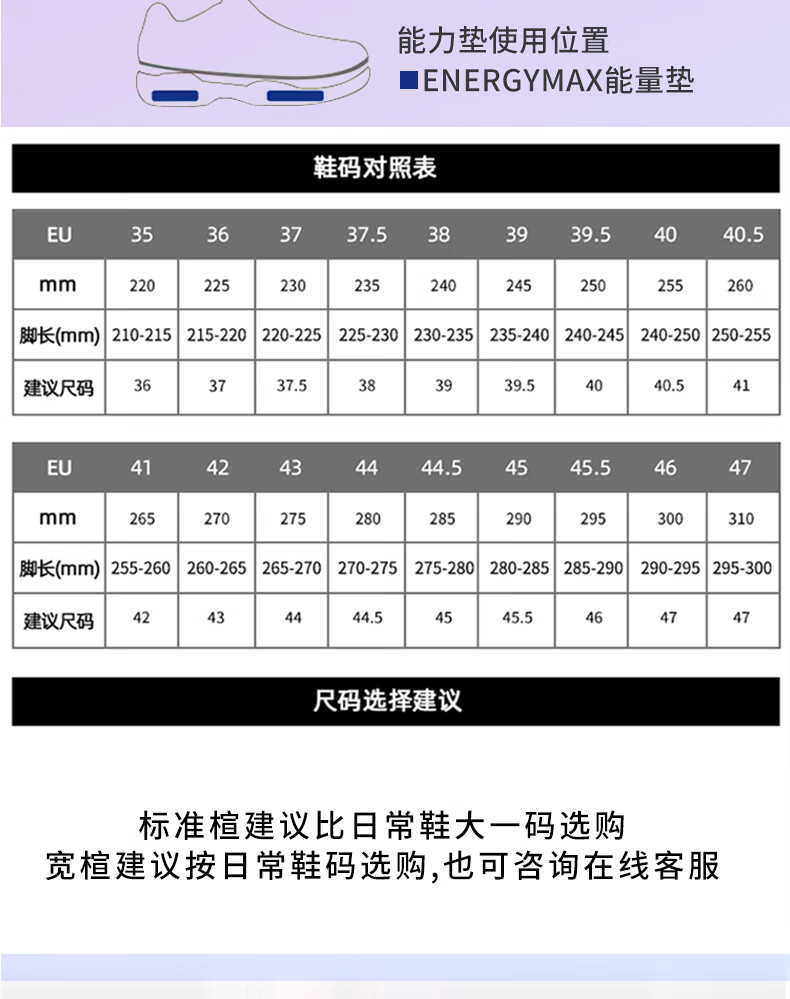 能力垫使用位置
■ENERGYMAX能量垫

鞋码对照表

| EU | 35 | 36 | 37 | 37.5 | 38 | 39 | 39.5 | 40 | 40.5 |
|---|---|---|---|---|---|---|---|---|---|
| mm | 220 | 225 | 230 | 235 | 240 | 245 | 250 | 255 | 260 |
| 脚长(mm) | 210-215 | 215-220 | 220-225 | 225-230 | 230-235 | 235-240 | 240-245 | 240-250 | 250-255 |
| 建议尺码 | 36 | 37 | 37.5 | 38 | 39 | 39.5 | 40 | 40.5 | 41 |

| EU | 41 | 42 | 43 | 44 | 44.5 | 45 | 45.5 | 46 | 47 |
|---|---|---|---|---|---|---|---|---|---|
| mm | 265 | 270 | 275 | 280 | 285 | 290 | 295 | 300 | 310 |
| 脚长(mm) | 255-260 | 260-265 | 265-270 | 270-275 | 275-280 | 280-285 | 285-290 | 290-295 | 295-300 |
| 建议尺码 | 42 | 43 | 44 | 44.5 | 45 | 45.5 | 46 | 47 | 47 |

尺码选择建议

标准楦建议比日常鞋大一码选购
宽楦建议按日常鞋码选购,也可咨询在线客服